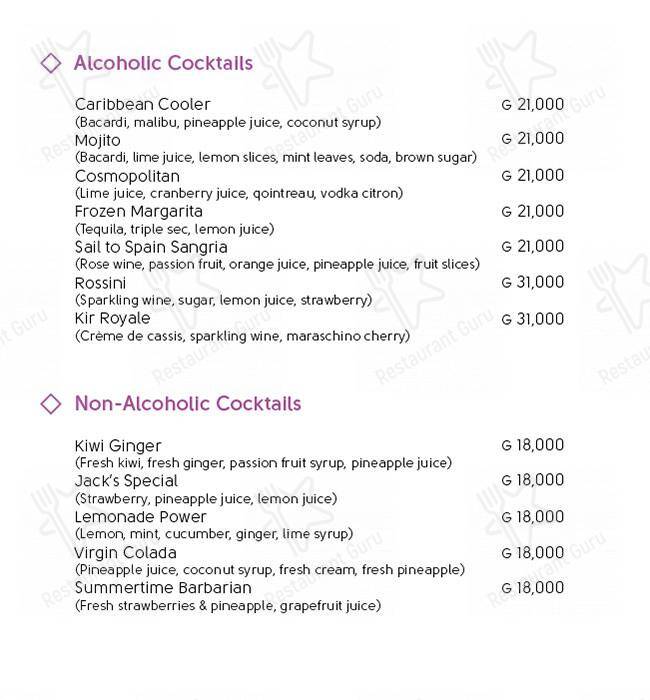 Alcoholic Cocktails

Caribbean Cooler G 21,000
(Bacardi, malibu, pineapple juice, coconut syrup)
Mojito G 21,000
(Bacardi, lime juice, lemon slices, mint leaves, soda, brown sugar)
Cosmopolitan G 21,000
(Lime juice, cranberry juice, qointreau, vodka citron)
Frozen Margarita G 21,000
(Tequila, triple sec, lemon juice)
Sail to Spain Sangria G 21,000
(Rose wine, passion fruit, orange juice, pineapple juice, fruit slices)
Rossini G 31,000
(Sparkling wine, sugar, lemon juice, strawberry)
Kir Royale G 31,000
(Crème de cassis, sparkling wine, maraschino cherry)

Non-Alcoholic Cocktails

Kiwi Ginger G 18,000
(Fresh kiwi, fresh ginger, passion fruit syrup, pineapple juice)
Jack's Special G 18,000
(Strawberry, pineapple juice, lemon juice)
Lemonade Power G 18,000
(Lemon, mint, cucumber, ginger, lime syrup)
Virgin Colada G 18,000
(Pineapple juice, coconut syrup, fresh cream, fresh pineapple)
Summertime Barbarian G 18,000
(Fresh strawberries & pineapple, grapefruit juice)

Restaurant Guru